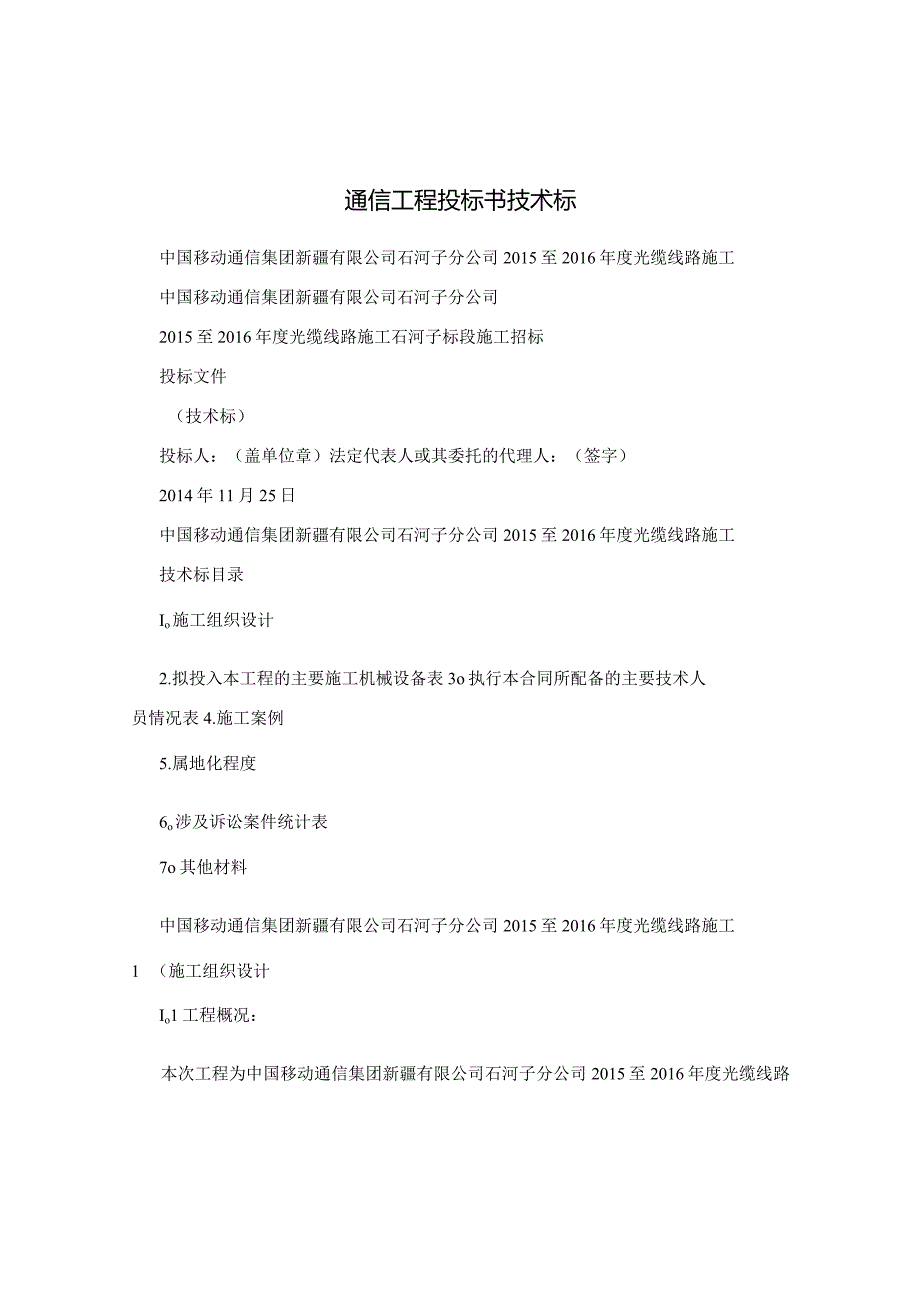 通信工程投标书技术标

中国移动通信集团新疆有限公司石河子分公司2015至2016年度光缆线路施工

中国移动通信集团新疆有限公司石河子分公司

2015至2016年度光缆线路施工石河子标段施工招标

投标文件

（技术标）

投标人：（盖单位章）法定代表人或其委托的代理人：（签字）

2014年11月25日

中国移动通信集团新疆有限公司石河子分公司2015至2016年度光缆线路施工

技术标目录

I。施工组织设计

2.拟投入本工程的主要施工机械设备表3o执行本合同所配备的主要技术人员情况表4.施工案例

5.属地化程度

6。涉及诉讼案件统计表

7o其他材料

中国移动通信集团新疆有限公司石河子分公司2015至2016年度光缆线路施工

1（施工组织设计

I。1工程概况：

本次工程为中国移动通信集团新疆有限公司石河子分公司2015至2016年度光缆线路